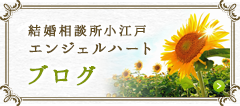 結婚相談所小江戸
エンジェルハート
ブログ